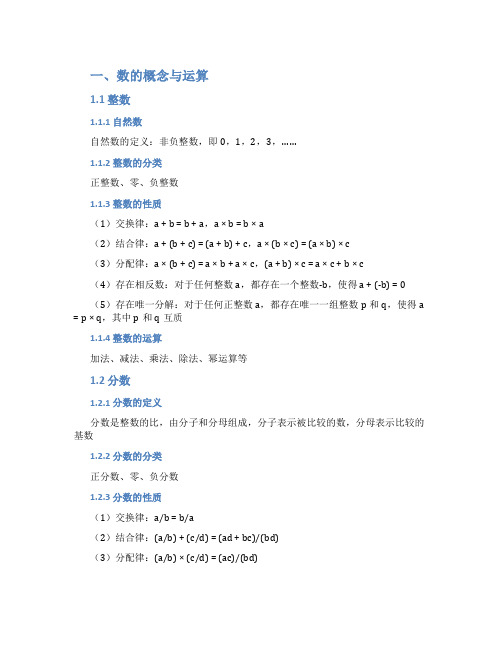 一、数的概念与运算

1.1 整数

1.1.1 自然数

自然数的定义：非负整数，即 0，1，2，3，……

1.1.2 整数的分类

正整数、零、负整数

1.1.3 整数的性质

（1）交换律：$a + b = b + a$，$a \times b = b \times a$

（2）结合律：$a + (b + c) = (a + b) + c$，$a \times (b \times c) = (a \times b) \times c$

（3）分配律：$a \times (b + c) = a \times b + a \times c$，$(a + b) \times c = a \times c + b \times c$

（4）存在相反数：对于任何整数 a，都存在一个整数-b，使得 $a + (-b) = 0$

（5）存在唯一分解：对于任何正整数 a，都存在唯一一组整数 p 和 q，使得 $a = p \times q$，其中 p 和 q 互质

1.1.4 整数的运算

加法、减法、乘法、除法、幂运算等

1.2 分数

1.2.1 分数的定义

分数是整数的比，由分子和分母组成，分子表示被比较的数，分母表示比较的基数

1.2.2 分数的分类

正分数、零、负分数

1.2.3 分数的性质

（1）交换律：$a/b = b/a$

（2）结合律：$(a/b) + (c/d) = (ad + bc)/(bd)$

（3）分配律：$(a/b) \times (c/d) = (ac)/(bd)$